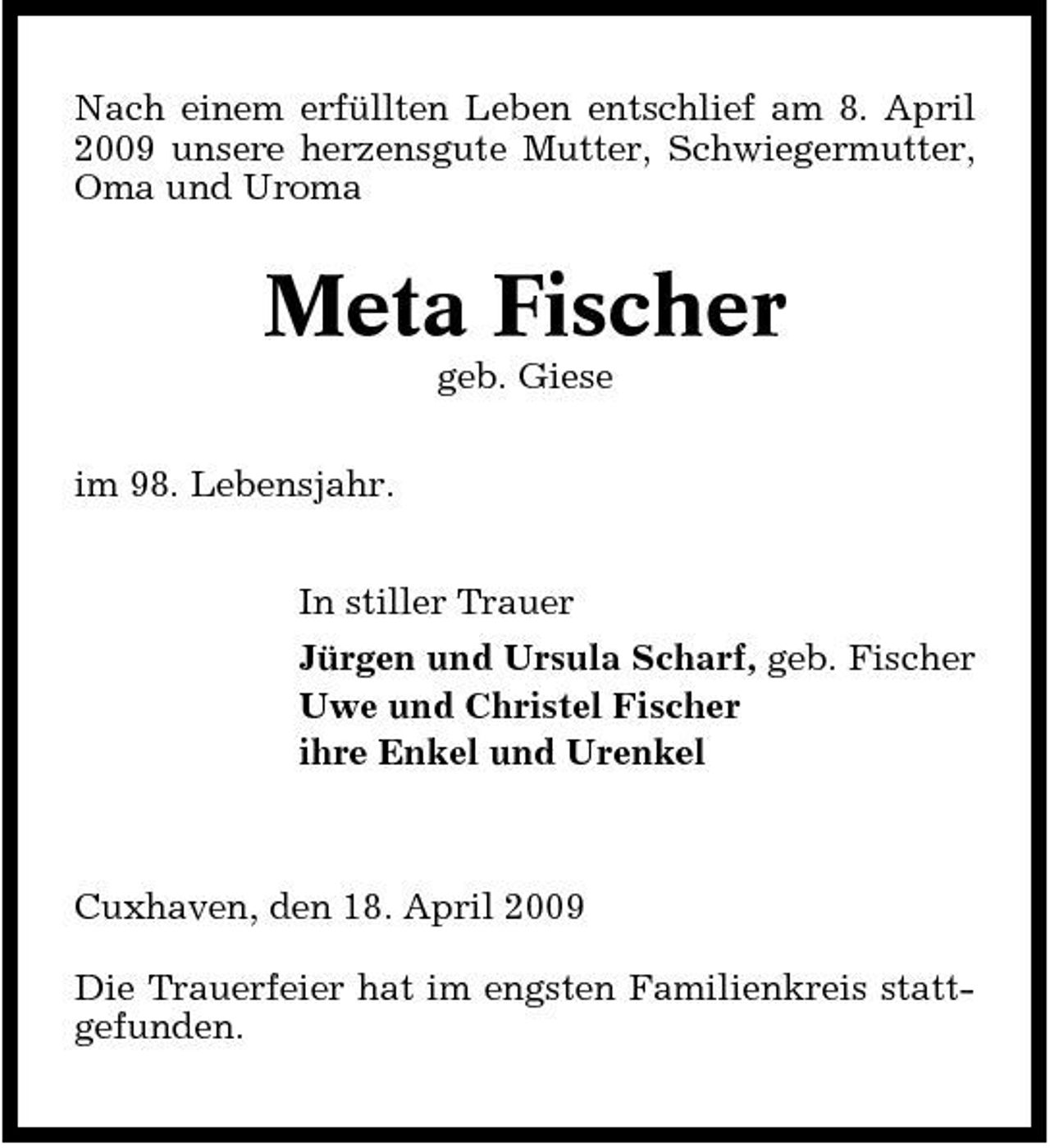 Nach einem erfüllten Leben entschlief am 8. April 2009 unsere herzensgute Mutter, Schwiegermutter, Oma und Uroma

Meta Fischer
geb. Giese

im 98. Lebensjahr.

In stiller Trauer
Jürgen und Ursula Scharf, geb. Fischer
Uwe und Christel Fischer
ihre Enkel und Urenkel

Cuxhaven, den 18. April 2009

Die Trauerfeier hat im engsten Familienkreis stattgefunden.